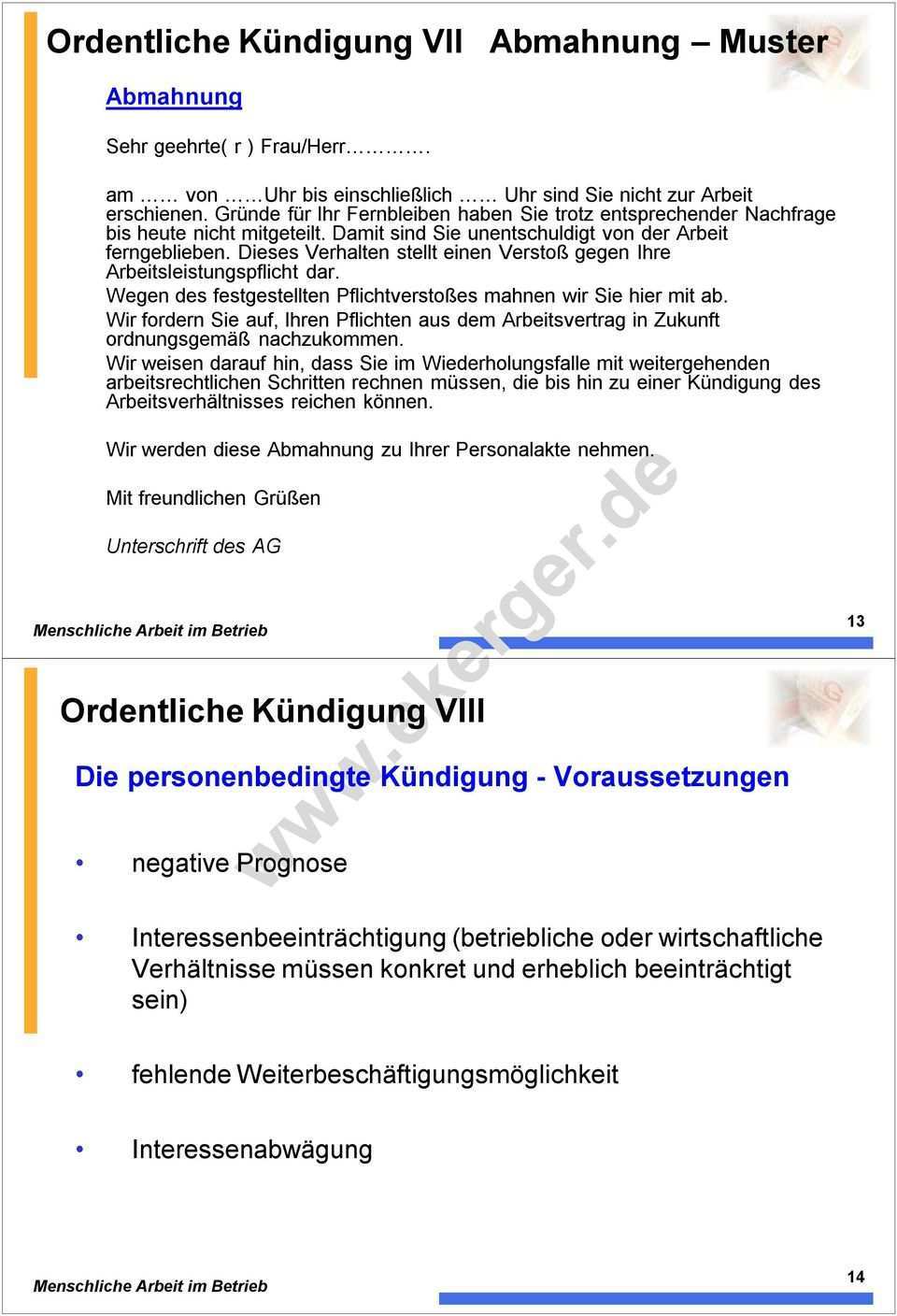 Ordentliche Kündigung VII Abmahnung – Muster

Abmahnung

Sehr geehrte( r ) Frau/Herr………….

am …… von ……Uhr bis einschließlich …… Uhr sind Sie nicht zur Arbeit erschienen. Gründe für Ihr Fernbleiben haben Sie trotz entsprechender Nachfrage bis heute nicht mitgeteilt. Damit sind Sie unentschuldigt von der Arbeit ferngeblieben. Dieses Verhalten stellt einen Verstoß gegen Ihre Arbeitsleistungspflicht dar.

Wegen des festgestellten Pflichtverstoßes mahnen wir Sie hier mit ab.

Wir fordern Sie auf, Ihren Pflichten aus dem Arbeitsvertrag in Zukunft ordnungsgemäß nachzukommen.

Wir weisen darauf hin, dass Sie im Wiederholungsfalle mit weitergehenden arbeitsrechtlichen Schritten rechnen müssen, die bis hin zu einer Kündigung des Arbeitsverhältnisses reichen können.

Wir werden diese Abmahnung zu Ihrer Personalakte nehmen.

Mit freundlichen Grüßen

Unterschrift des AG

Menschliche Arbeit im Betrieb

13

www.ekerger.de

Ordentliche Kündigung VIII

Die personenbedingte Kündigung - Voraussetzungen

• negative Prognose

• Interessenbeeinträchtigung (betriebliche oder wirtschaftliche Verhältnisse müssen konkret und erheblich beeinträchtigt sein)

• fehlende Weiterbeschäftigungsmöglichkeit

• Interessenabwägung

Menschliche Arbeit im Betrieb

14